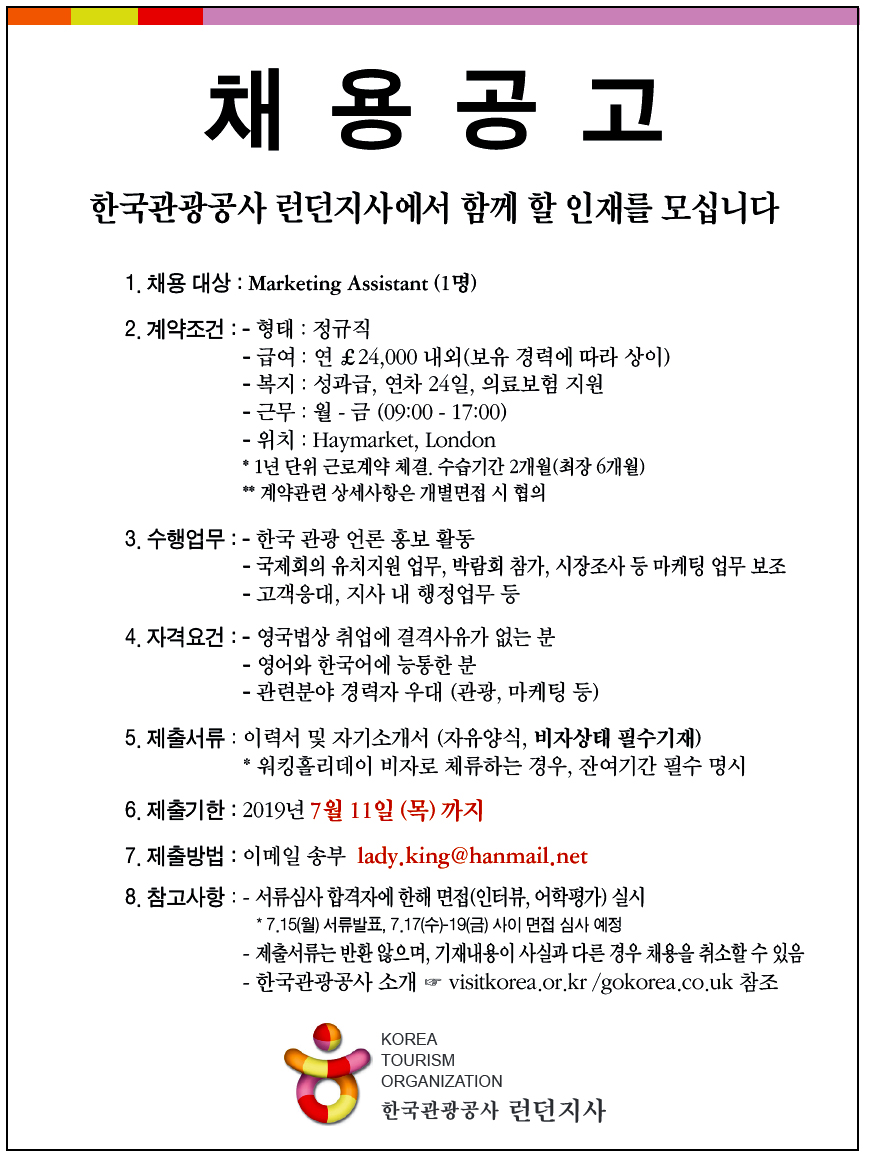 채 용 공 고

한국관광공사 런던지사에서 함께 할 인재를 모십니다

1. 채용 대상 : Marketing Assistant (1명)

2. 계약조건 : - 형태 : 정규직
- 급여 : 연 ￡24,000 내외(보유 경력에 따라 상이)
- 복지 : 성과급, 연차 24일, 의료보험 지원
- 근무 : 월 - 금 (09:00 - 17:00)
- 위치 : Haymarket, London
* 1년 단위 근로계약 체결. 수습기간 2개월(최장 6개월)
** 계약관련 상세사항은 개별면접 시 협의

3. 수행업무 : - 한국 관광 언론 홍보 활동
- 국제회의 유치지원 업무, 박람회 참가, 시장조사 등 마케팅 업무 보조
- 고객응대, 지사 내 행정업무 등

4. 자격요건 : - 영국법상 취업에 결격사유가 없는 분
- 영어와 한국어에 능통한 분
- 관련분야 경력자 우대 (관광, 마케팅 등)

5. 제출서류 : 이력서 및 자기소개서 (자유양식, 비자상태 필수기재)
* 워킹홀리데이 비자로 체류하는 경우, 잔여기간 필수 명시

6. 제출기한 : 2019년 7월 11일 (목) 까지

7. 제출방법 : 이메일 송부 lady.king@hanmail.net

8. 참고사항 : - 서류심사 합격자에 한해 면접(인터뷰, 어학평가) 실시
* 7.15(월) 서류발표, 7.17(수)-19(금) 사이 면접 심사 예정
- 제출서류는 반환 않으며, 기재내용이 사실과 다른 경우 채용을 취소할 수 있음
- 한국관광공사 소개 ☞ visitkorea.or.kr /gokorea.co.uk 참조

KOREA TOURISM ORGANIZATION
한국관광공사 런던지사